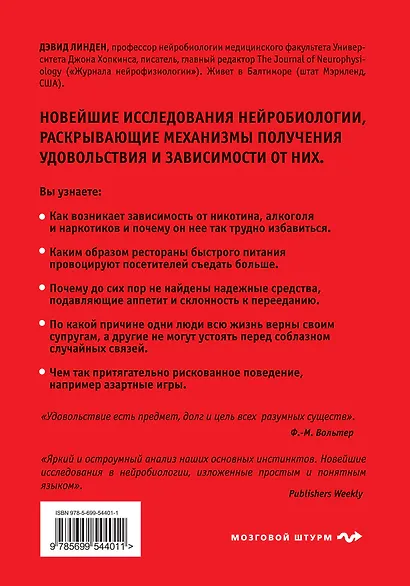 ДЭВИД ЛИНДЕН, профессор нейробиологии медицинского факультета Университета Джона Хопкинса, писатель, главный редактор The Journal of Neurophysiology («Журнала нейрофизиологии»). Живет в Балтиморе (штат Мэриленд, США).

НОВЕЙШИЕ ИССЛЕДОВАНИЯ НЕЙРОБИОЛОГИИ, РАСКРЫВАЮЩИЕ МЕХАНИЗМЫ ПОЛУЧЕНИЯ УДОВОЛЬСТВИЯ И ЗАВИСИМОСТИ ОТ НИХ.

Вы узнаете:

Как возникает зависимость от никотина, алкоголя и наркотиков и почему он нее так трудно избавиться.

Каким образом рестораны быстрого питания провоцируют посетителей съедать больше.

Почему до сих пор не найдены надежные средства, подавляющие аппетит и склонность к перееданию.

По какой причине одни люди всю жизнь верны своим супругам, а другие не могут устоять перед соблазном случайных связей.

Чем так притягательно рискованное поведение, например азартные игры.

«Удовольствие есть предмет, долг и цель всех разумных существ».

Ф.-М. Вольтер

«Яркий и остроумный анализ наших основных инстинктов. Новейшие исследования в нейробиологии, изложенные простым и понятным языком».

Publishers Weekly

ISBN 978-5-699-54401-1

9 785699 544011 >

МОЗГОВОЙ ШТУРМ